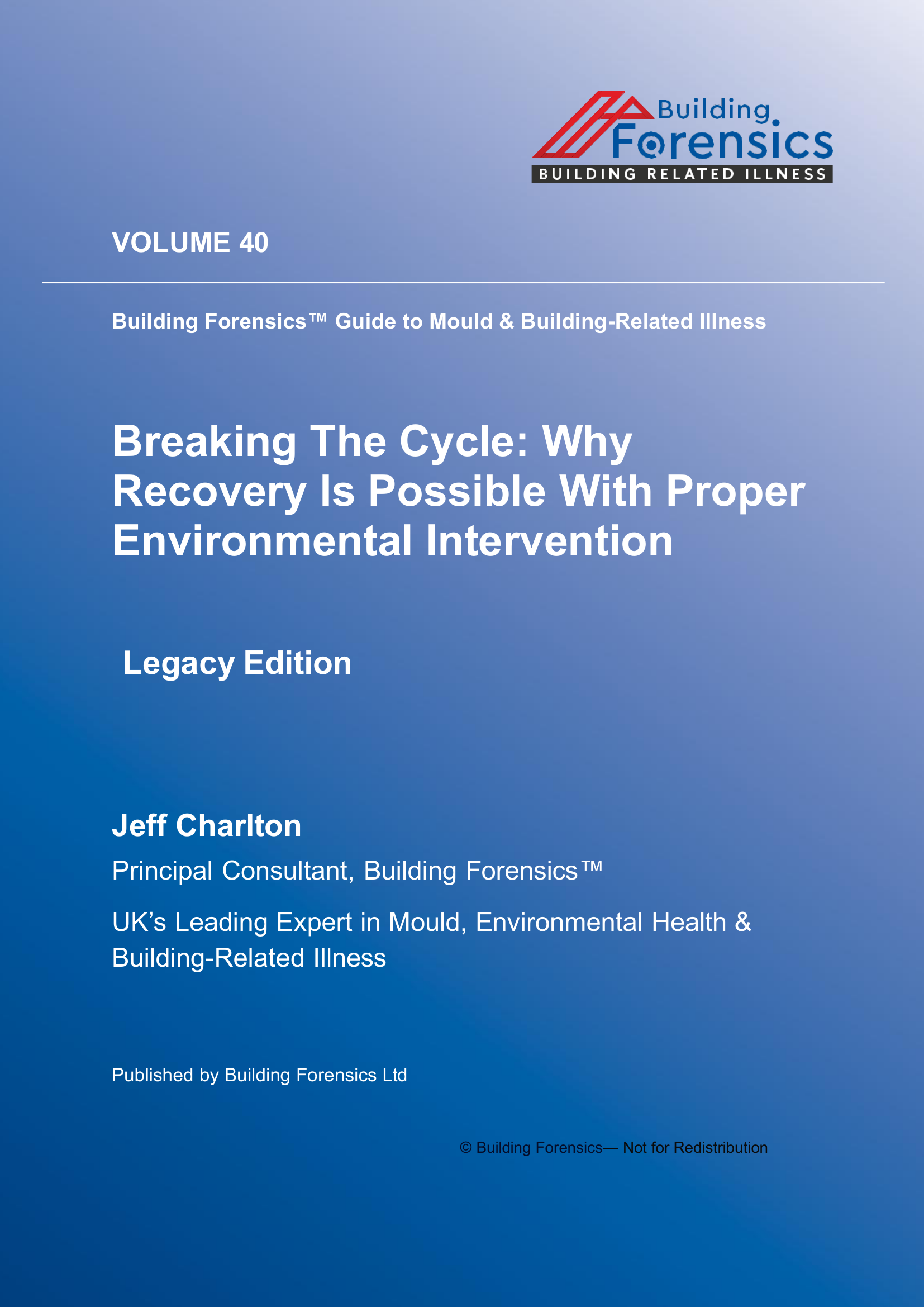 Building Forensics
BUILDING RELATED ILLNESS

VOLUME 40

Building Forensics™ Guide to Mould & Building-Related Illness

Breaking The Cycle: Why Recovery Is Possible With Proper Environmental Intervention

Legacy Edition

Jeff Charlton

Principal Consultant, Building Forensics™

UK's Leading Expert in Mould, Environmental Health & Building-Related Illness

Published by Building Forensics Ltd

© Building Forensics— Not for Redistribution